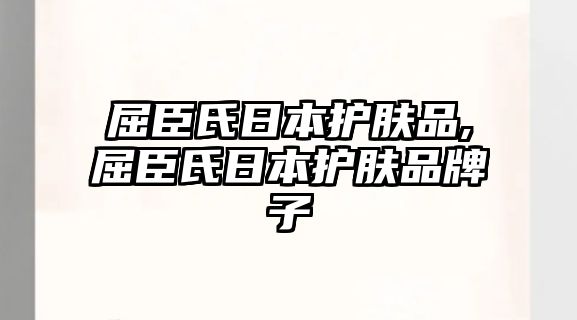 屈臣氏日本护肤品,屈臣氏日本护肤品牌子